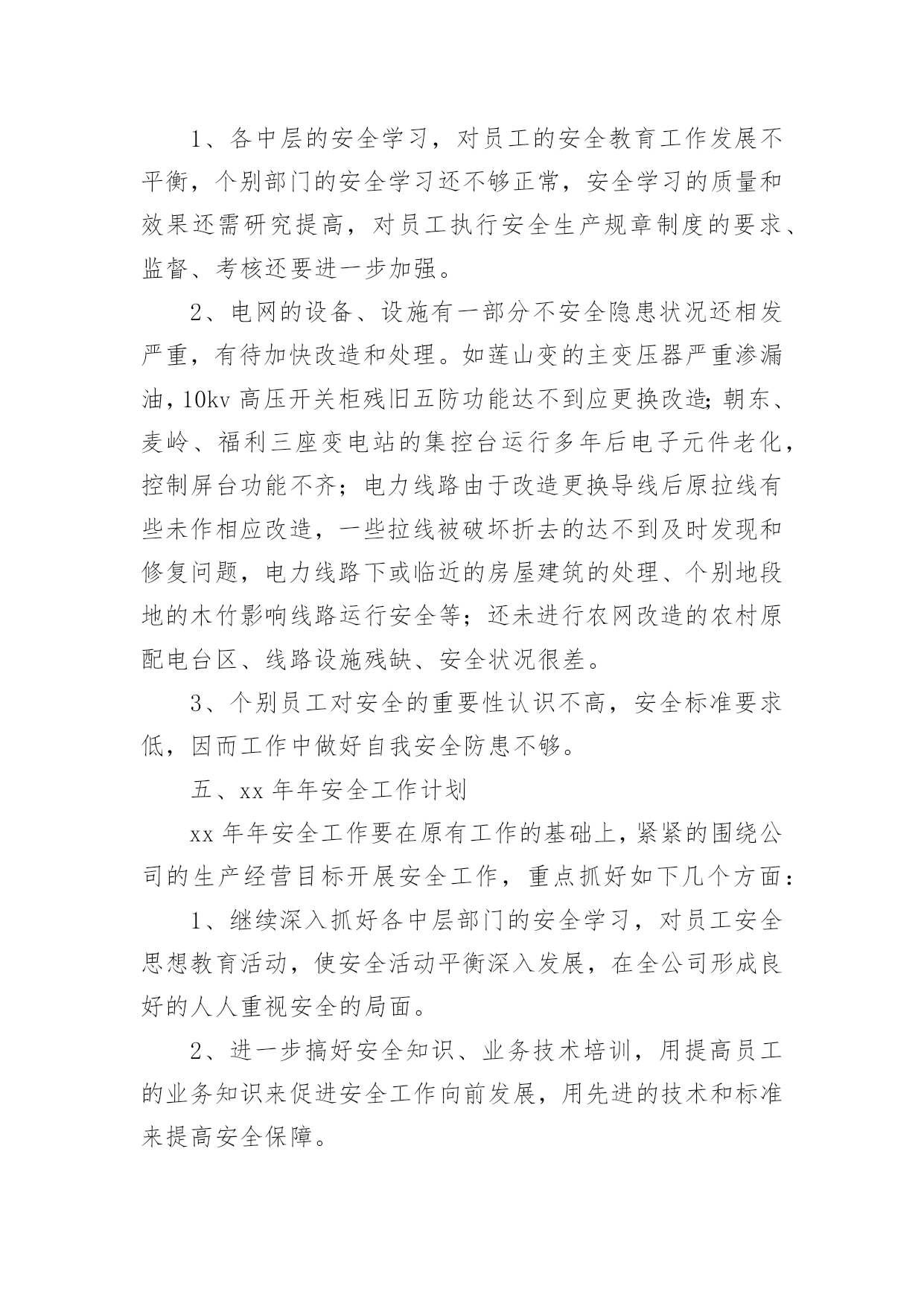 1、各中层的安全学习，对员工的安全教育工作发展不平衡，个别部门的安全学习还不够正常，安全学习的质量和效果还需研究提高，对员工执行安全生产规章制度的要求、监督、考核还要进一步加强。

2、电网的设备、设施有一部分不安全隐患状况还相发严重，有待加快改造和处理。如莲山变的主变压器严重渗漏油，10kv 高压开关柜残旧五防功能达不到应更换改造;朝东、麦岭、福利三座变电站的集控台运行多年后电子元件老化，控制屏台功能不齐；电力线路由于改造更换导线后原拉线有些未作相应改造，一些拉线被破坏折去的达不到及时发现和修复问题，电力线路下或临近的房屋建筑的处理、个别地段地的木竹影响线路运行安全等；还未进行农网改造的农村原配电台区、线路设施残缺、安全状况很差。

3、个别员工对安全的重要性认识不高，安全标准要求低，因而工作中做好自我安全防患不够。

五、xx 年年安全工作计划

xx 年年安全工作要在原有工作的基础上，紧紧的围绕公司的生产经营目标开展安全工作，重点抓好如下几个方面：

1、继续深入抓好各中层部门的安全学习，对员工安全思想教育活动，使安全活动平衡深入发展，在全公司形成良好的人人重视安全的局面。

2、进一步搞好安全知识、业务技术培训，用提高员工的业务知识来促进安全工作向前发展，用先进的技术和标准来提高安全保障。